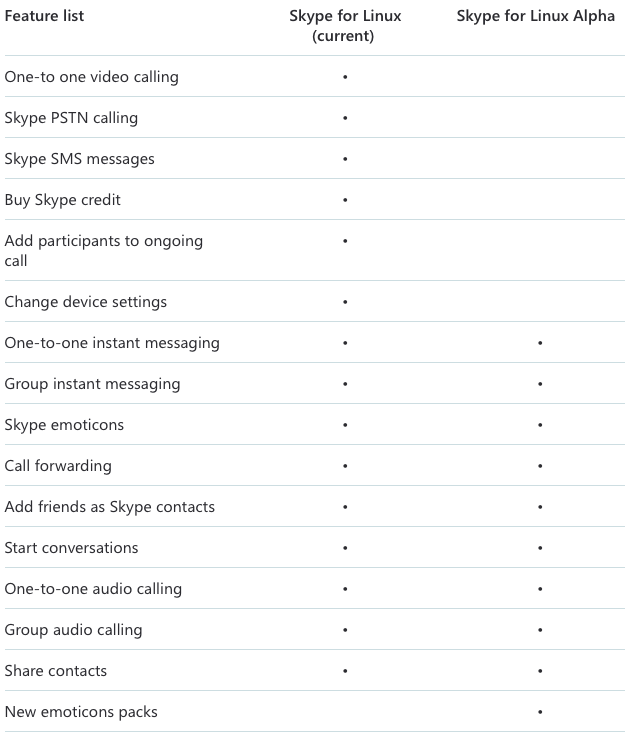 | Feature list | Skype for Linux (current) | Skype for Linux Alpha |
|---|---|---|
| One-to one video calling | • | |
| Skype PSTN calling | • | |
| Skype SMS messages | • | |
| Buy Skype credit | • | |
| Add participants to ongoing call | • | |
| Change device settings | • | |
| One-to-one instant messaging | • | • |
| Group instant messaging | • | • |
| Skype emoticons | • | • |
| Call forwarding | • | • |
| Add friends as Skype contacts | • | • |
| Start conversations | • | • |
| One-to-one audio calling | • | • |
| Group audio calling | • | • |
| Share contacts | • | • |
| New emoticons packs | | • |